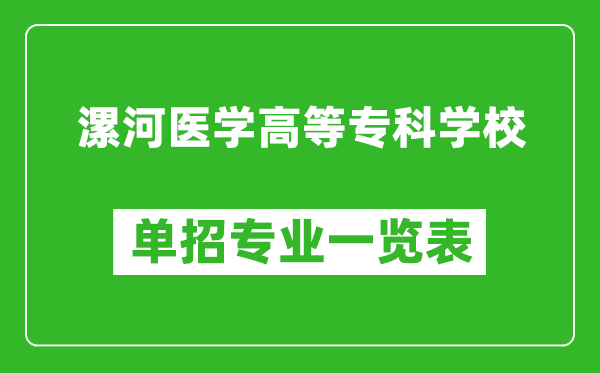 漯河医学高等专科学校

单招专业一览表